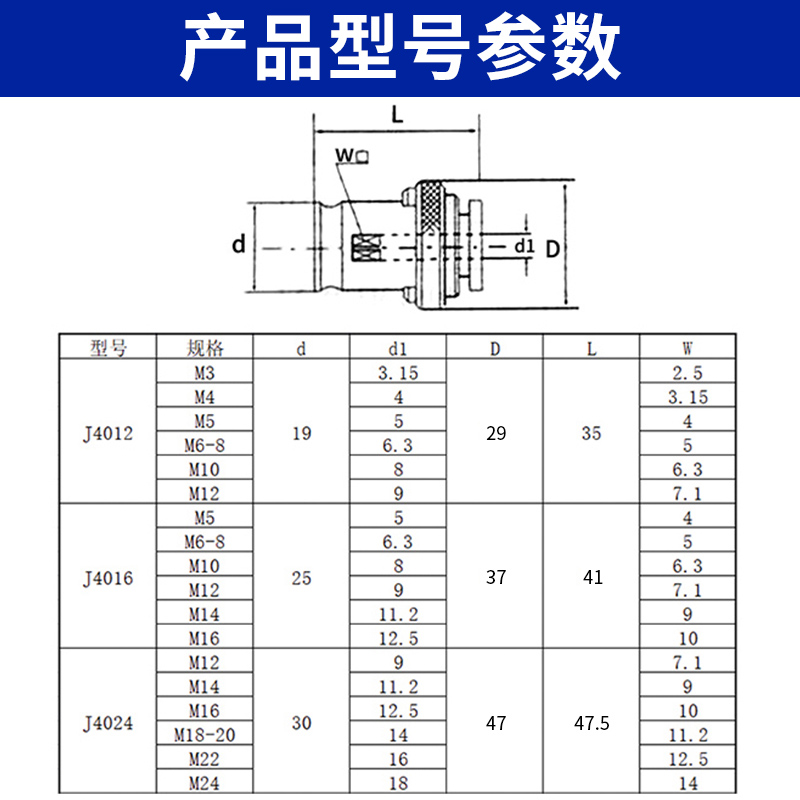 产品型号参数

L
W□
d
d1
D

| 型号 | 规格 | d | d1 | D | L | W |
|---|---|---|---|---|---|---|
| J4012 | M3 | 19 | 3.15 | 29 | 35 | 2.5 |
| | M4 | | 4 | | | 3.15 |
| | M5 | | 5 | | | 4 |
| | M6-8 | | 6.3 | | | 5 |
| | M10 | | 8 | | | 6.3 |
| | M12 | | 9 | | | 7.1 |
| J4016 | M5 | 25 | 5 | 37 | 41 | 4 |
| | M6-8 | | 6.3 | | | 5 |
| | M10 | | 8 | | | 6.3 |
| | M12 | | 9 | | | 7.1 |
| | M14 | | 11.2 | | | 9 |
| | M16 | | 12.5 | | | 10 |
| J4024 | M12 | 30 | 9 | 47 | 47.5 | 7.1 |
| | M14 | | 11.2 | | | 9 |
| | M16 | | 12.5 | | | 10 |
| | M18-20 | | 14 | | | 11.2 |
| | M22 | | 16 | | | 12.5 |
| | M24 | | 18 | | | 14 |